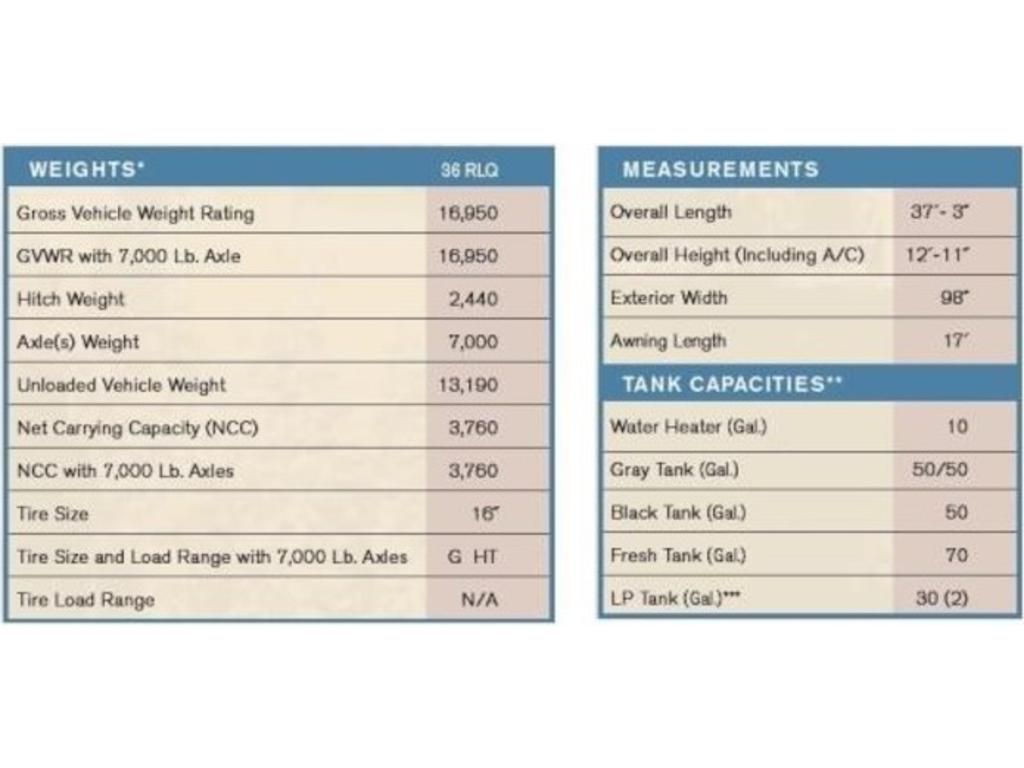 | WEIGHTS* | 36 RLQ |
|---|---|
| Gross Vehicle Weight Rating | 16,950 |
| GVWR with 7,000 Lb. Axle | 16,950 |
| Hitch Weight | 2,440 |
| Axle(s) Weight | 7,000 |
| Unloaded Vehicle Weight | 13,190 |
| Net Carrying Capacity (NCC) | 3,760 |
| NCC with 7,000 Lb. Axles | 3,760 |
| Tire Size | 16" |
| Tire Size and Load Range with 7,000 Lb. Axles | G HT |
| Tire Load Range | N/A |

| MEASUREMENTS | |
|---|---|
| Overall Length | 37'- 3" |
| Overall Height (Including A/C) | 12'-11" |
| Exterior Width | 98" |
| Awning Length | 17' |
| TANK CAPACITIES** | |
| Water Heater (Gal.) | 10 |
| Gray Tank (Gal.) | 50/50 |
| Black Tank (Gal.) | 50 |
| Fresh Tank (Gal.) | 70 |
| LP Tank (Gal.)*** | 30 (2) |